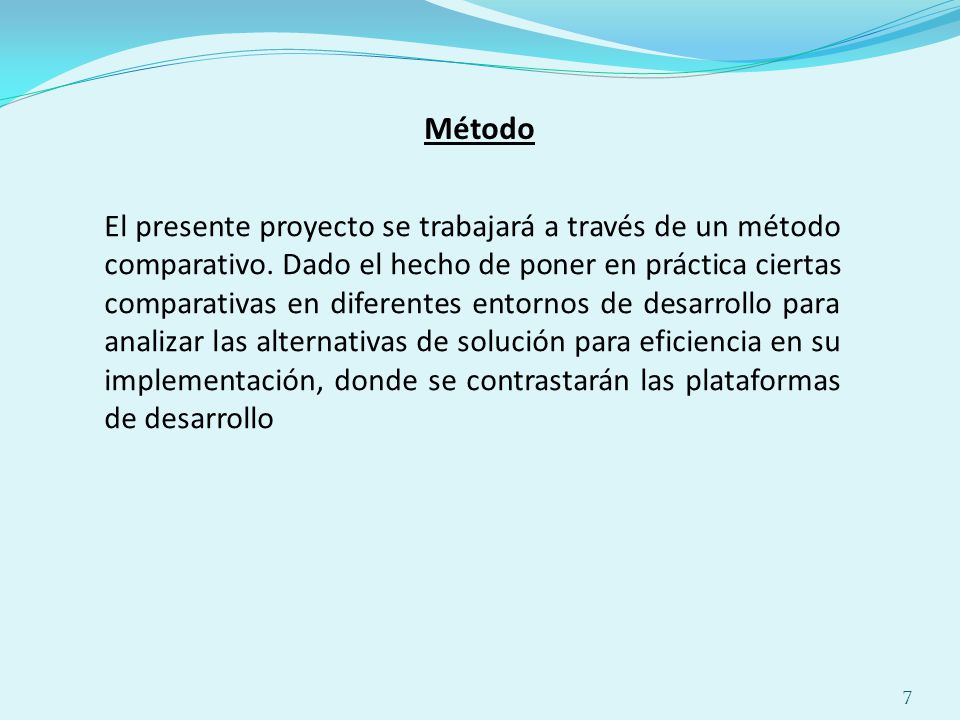 Método

El presente proyecto se trabajará a través de un método comparativo. Dado el hecho de poner en práctica ciertas comparativas en diferentes entornos de desarrollo para analizar las alternativas de solución para eficiencia en su implementación, donde se contrastarán las plataformas de desarrollo

7